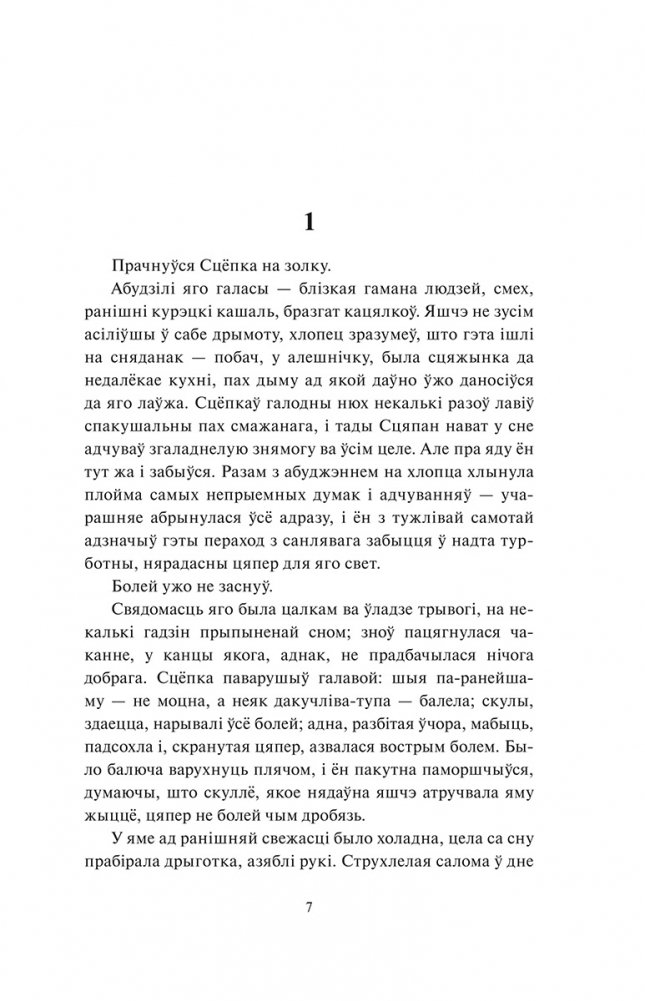 1

Прачнуўся Сцёпка на золку.

Абудзілі яго галасы — блізкая гамана людзей, смех, ранішні курэцкі кашаль, бразгат кацялкоў. Яшчэ не зусім асіліўшы ў сабе дрымоту, хлопец зразумеў, што гэта ішлі на сняданак — побач, у алешнічку, была сцяжынка да недалёкае кухні, пах дыму ад якой даўно ўжо даносіўся да яго лаўжа. Сцёпкаў галодны нюх некалькі разоў лавіў спакушальны пах смажанага, і тады Сцяпан нават у сне адчуваў згаладнелую знямогу ва ўсім целе. Але пра яду ён тут жа і забыўся. Разам з абуджэннем на хлопца хлынула плойма самых непрыемных думак і адчуванняў — учарашняе абрынулася ўсё адразу, і ён з тужлівай самотай адзначыў гэты пераход з санлявага забыцця ў надта турботны, нярадасны цяпер для яго свет.

Болей ужо не заснуў.

Свядомасць яго была цалкам ва ўладзе трывогі, на некалькі гадзін прыпыненай сном; зноў пацягнулася чаканне, у канцы якога, аднак, не прадбачылася нічога добрага. Сцёпка паварушыў галавой: шыя па-ранейшаму — не моцна, а неяк дакучліва-тупа — балела; скулы, здаецца, нарывалі ўсё болей; адна, разбітая ўчора, мабыць, падсохла і, скранутая цяпер, азвалася вострым болем. Было балюча варухнуць плячом, і ён пакутна паморшчыўся, думаючы, што скуллё, якое нядаўна яшчэ атручвала яму жыццё, цяпер не болей чым дробязь.

У яме ад ранішняй свежасці было холадна, цела са сну прабірала дрыготка, азяблі рукі. Струхлелая салома ў дне

7